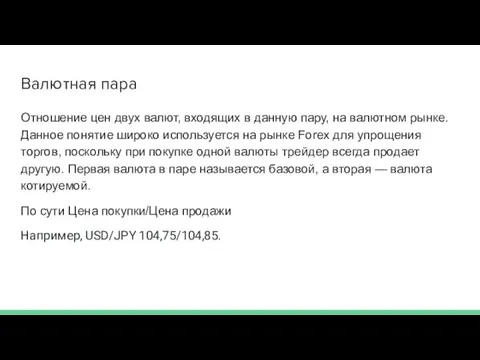 Валютная пара

Отношение цен двух валют, входящих в данную пару, на валютном рынке. Данное понятие широко используется на рынке Forex для упрощения торгов, поскольку при покупке одной валюты трейдер всегда продает другую. Первая валюта в паре называется базовой, а вторая — валюта котируемой.

По сути Цена покупки/Цена продажи

Например, USD/JPY 104,75/104,85.